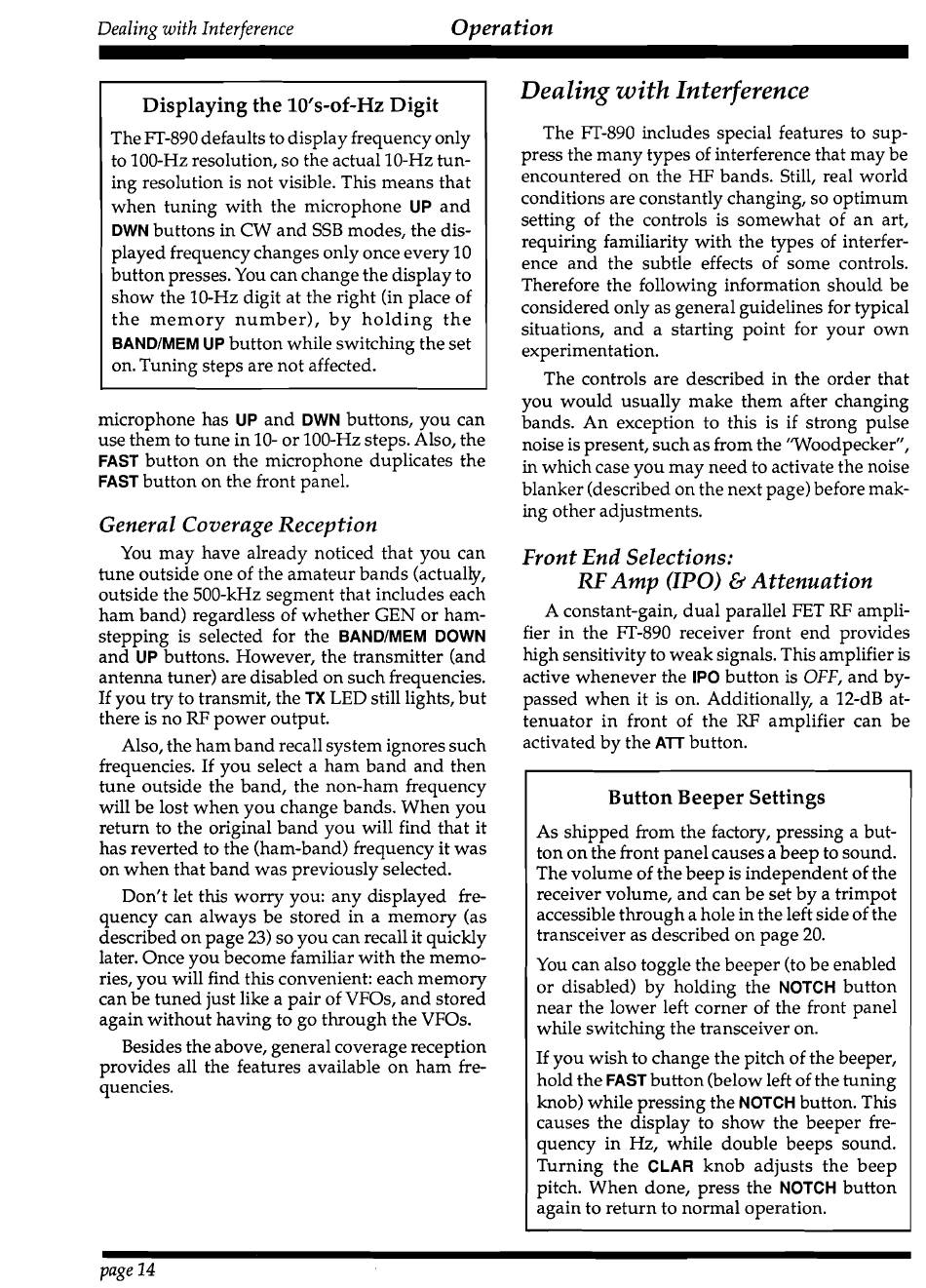 Dealing with Interference Operation

Displaying the 10's-of-Hz Digit

The FT-890 defaults to display frequency only to 100-Hz resolution, so the actual 10-Hz tuning resolution is not visible. This means that when tuning with the microphone UP and DWN buttons in CW and SSB modes, the displayed frequency changes only once every 10 button presses. You can change the display to show the 10-Hz digit at the right (in place of the memory number), by holding the BAND/MEM UP button while switching the set on. Tuning steps are not affected.

microphone has UP and DWN buttons, you can use them to tune in 10- or 100-Hz steps. Also, the FAST button on the microphone duplicates the FAST button on the front panel.

General Coverage Reception

You may have already noticed that you can tune outside one of the amateur bands (actually, outside the 500-kHz segment that includes each ham band) regardless of whether GEN or ham-stepping is selected for the BAND/MEM DOWN and UP buttons. However, the transmitter (and antenna tuner) are disabled on such frequencies. If you try to transmit, the TX LED still lights, but there is no RF power output.

Also, the ham band recall system ignores such frequencies. If you select a ham band and then tune outside the band, the non-ham frequency will be lost when you change bands. When you return to the original band you will find that it has reverted to the (ham-band) frequency it was on when that band was previously selected.

Don't let this worry you: any displayed frequency can always be stored in a memory (as described on page 23) so you can recall it quickly later. Once you become familiar with the memories, you will find this convenient: each memory can be tuned just like a pair of VFOs, and stored again without having to go through the VFOs.

Besides the above, general coverage reception provides all the features available on ham frequencies.

Dealing with Interference

The FT-890 includes special features to suppress the many types of interference that may be encountered on the HF bands. Still, real world conditions are constantly changing, so optimum setting of the controls is somewhat of an art, requiring familiarity with the types of interference and the subtle effects of some controls. Therefore the following information should be considered only as general guidelines for typical situations, and a starting point for your own experimentation.

The controls are described in the order that you would usually make them after changing bands. An exception to this is if strong pulse noise is present, such as from the "Woodpecker", in which case you may need to activate the noise blanker (described on the next page) before making other adjustments.

Front End Selections:
RF Amp (IPO) & Attenuation

A constant-gain, dual parallel FET RF amplifier in the FT-890 receiver front end provides high sensitivity to weak signals. This amplifier is active whenever the IPO button is OFF, and bypassed when it is on. Additionally, a 12-dB attenuator in front of the RF amplifier can be activated by the ATT button.

Button Beeper Settings

As shipped from the factory, pressing a button on the front panel causes a beep to sound. The volume of the beep is independent of the receiver volume, and can be set by a trimpot accessible through a hole in the left side of the transceiver as described on page 20.

You can also toggle the beeper (to be enabled or disabled) by holding the NOTCH button near the lower left corner of the front panel while switching the transceiver on.

If you wish to change the pitch of the beeper, hold the FAST button (below left of the tuning knob) while pressing the NOTCH button. This causes the display to show the beeper frequency in Hz, while double beeps sound. Turning the CLAR knob adjusts the beep pitch. When done, press the NOTCH button again to return to normal operation.

page 14